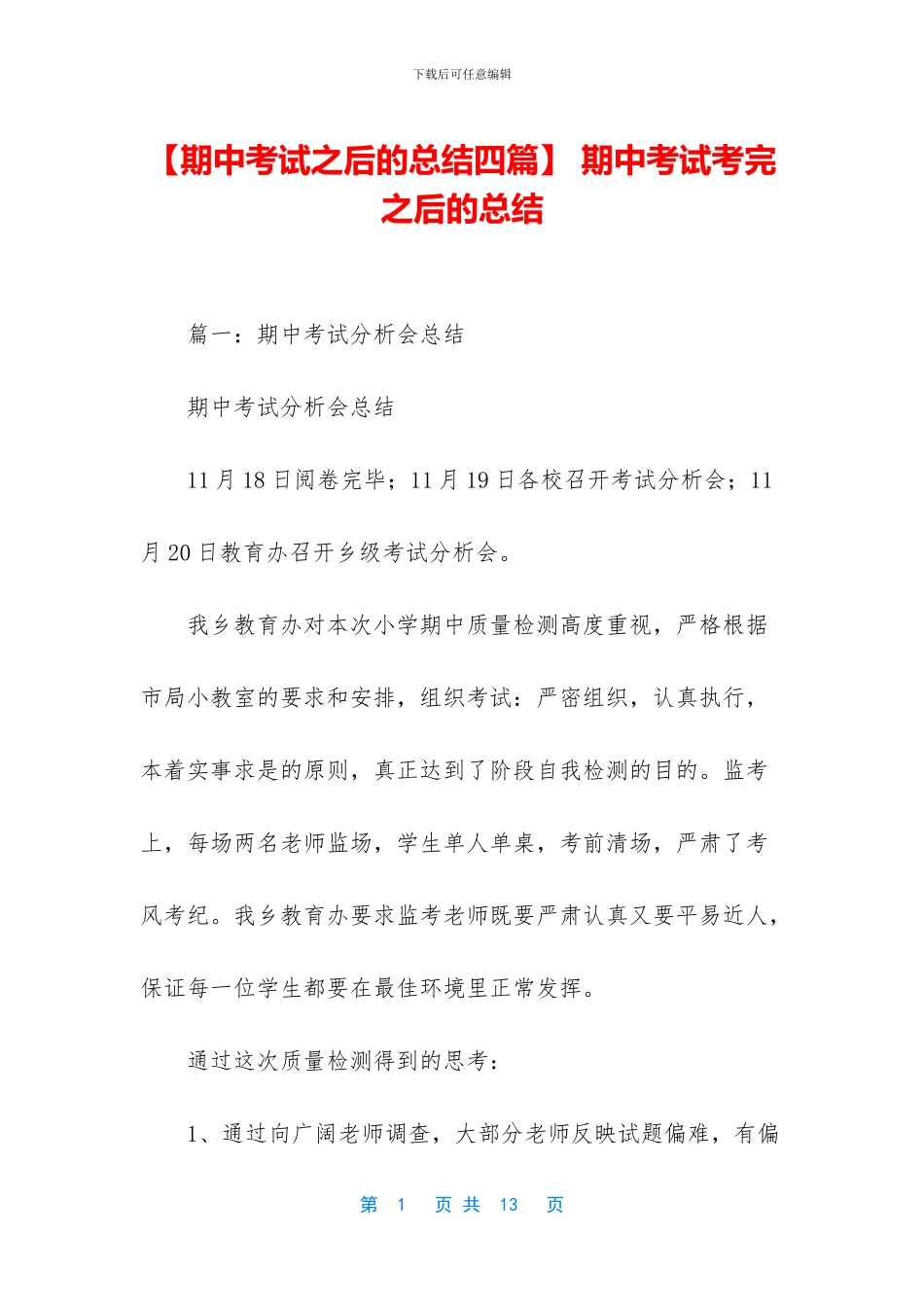 下载后可任意编辑

【期中考试之后的总结四篇】 期中考试考完之后的总结

篇一：期中考试分析会总结

期中考试分析会总结

11月18日阅卷完毕；11月19日各校召开考试分析会；11月20日教育办召开乡级考试分析会。

我乡教育办对本次小学期中质量检测高度重视，严格根据市局小教室的要求和安排，组织考试：严密组织，认真执行，本着实事求是的原则，真正达到了阶段自我检测的目的。监考上，每场两名老师监场，学生单人单桌，考前清场，严肃了考风考纪。我乡教育办要求监考老师既要严肃认真又要平易近人，保证每一位学生都要在最佳环境里正常发挥。

通过这次质量检测得到的思考：

1、通过向广阔老师调查，大部分老师反映试题偏难，有偏

第 1 页 共 13 页